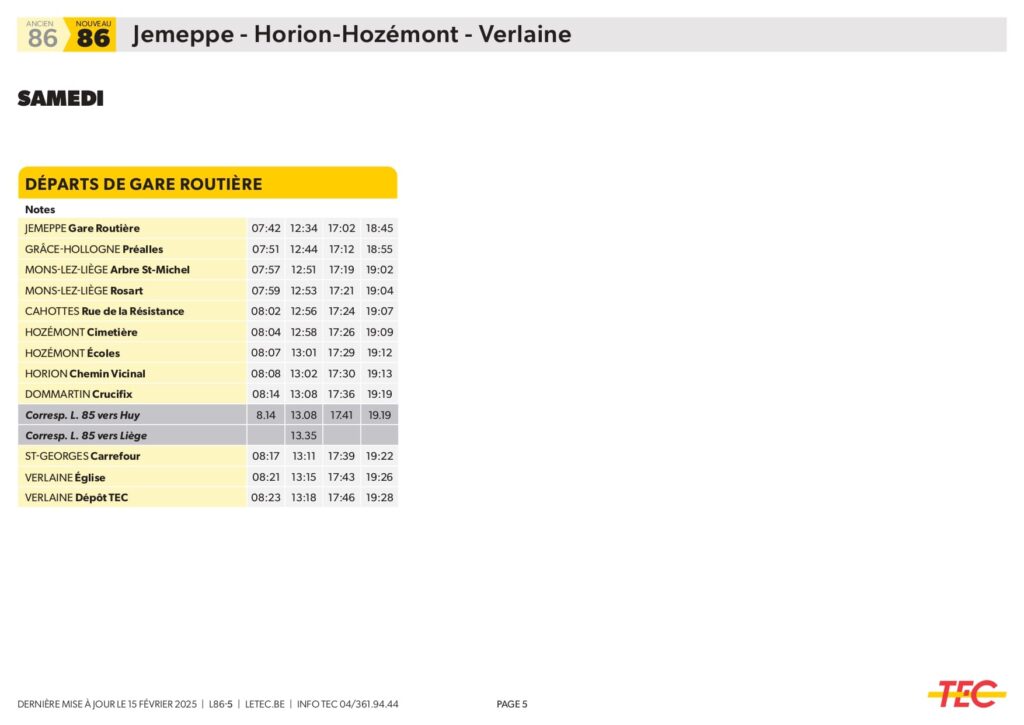 ANCIEN 86 NOUVEAU 86 Jemeppe - Horion-Hozémont - Verlaine

SAMEDI

DÉPARTS DE GARE ROUTIÈRE

| Notes | | | | |
|---|---|---|---|---|
| JEMEPPE Gare Routière | 07:42 | 12:34 | 17:02 | 18:45 |
| GRÂCE-HOLLOGNE Préalles | 07:51 | 12:44 | 17:12 | 18:55 |
| MONS-LEZ-LIÈGE Arbre St-Michel | 07:57 | 12:51 | 17:19 | 19:02 |
| MONS-LEZ-LIÈGE Rosart | 07:59 | 12:53 | 17:21 | 19:04 |
| CAHOTTES Rue de la Résistance | 08:02 | 12:56 | 17:24 | 19:07 |
| HOZÉMONT Cimetière | 08:04 | 12:58 | 17:26 | 19:09 |
| HOZÉMONT Écoles | 08:07 | 13:01 | 17:29 | 19:12 |
| HORION Chemin Vicinal | 08:08 | 13:02 | 17:30 | 19:13 |
| DOMMARTIN Crucifix | 08:14 | 13:08 | 17:36 | 19:19 |
| Corresp. L. 85 vers Huy | 8.14 | 13.08 | 17.41 | 19.19 |
| Corresp. L. 85 vers Liège | | 13.35 | | |
| ST-GEORGES Carrefour | 08:17 | 13:11 | 17:39 | 19:22 |
| VERLAINE Église | 08:21 | 13:15 | 17:43 | 19:26 |
| VERLAINE Dépôt TEC | 08:23 | 13:18 | 17:46 | 19:28 |

DERNIÈRE MISE À JOUR LE 15 FÉVRIER 2025 | L86-5 | LETEC.BE | INFO TEC 04/361.94.44 PAGE 5

TEC